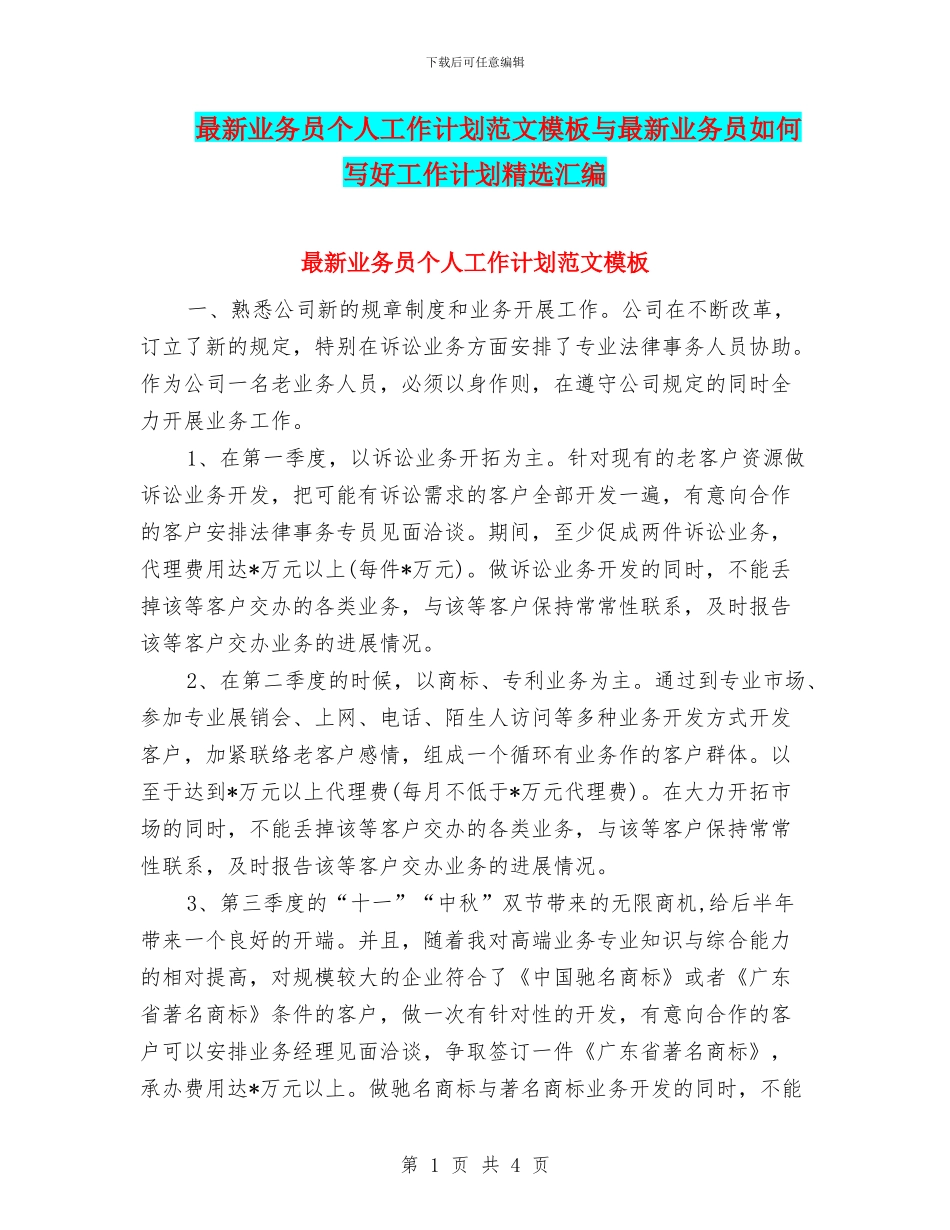 下载后可任意编辑

最新业务员个人工作计划范文模板与最新业务员如何写好工作计划精选汇编

最新业务员个人工作计划范文模板

一、熟悉公司新的规章制度和业务开展工作。公司在不断改革，订立了新的规定，特别在诉讼业务方面安排了专业法律事务人员协助。作为公司一名老业务人员，必须以身作则，在遵守公司规定的同时全力开展业务工作。

1、在第一季度，以诉讼业务开拓为主。针对现有的老客户资源做诉讼业务开发，把可能有诉讼需求的客户全部开发一遍，有意向合作的客户安排法律事务专员见面洽谈。期间，至少促成两件诉讼业务，代理费用达*万元以上(每件*万元)。做诉讼业务开发的同时，不能丢掉该等客户交办的各类业务，与该等客户保持常常性联系，及时报告该等客户交办业务的进展情况。

2、在第二季度的时候，以商标、专利业务为主。通过到专业市场、参加专业展销会、上网、电话、陌生人访问等多种业务开发方式开发客户，加紧联络老客户感情，组成一个循环有业务作的客户群体。以至于达到*万元以上代理费(每月不低于*万元代理费)。在大力开拓市场的同时，不能丢掉该等客户交办的各类业务，与该等客户保持常常性联系，及时报告该等客户交办业务的进展情况。

3、第三季度的“十一”“中秋”双节带来的无限商机,给后半年带来一个良好的开端。并且，随着我对高端业务专业知识与综合能力的相对提高，对规模较大的企业符合了《中国驰名商标》或者《广东省著名商标》条件的客户，做一次有针对性的开发，有意向合作的客户可以安排业务经理见面洽谈，争取签订一件《广东省著名商标》，承办费用达*万元以上。做驰名商标与著名商标业务开发的同时，不能

第 1 页 共 4 页